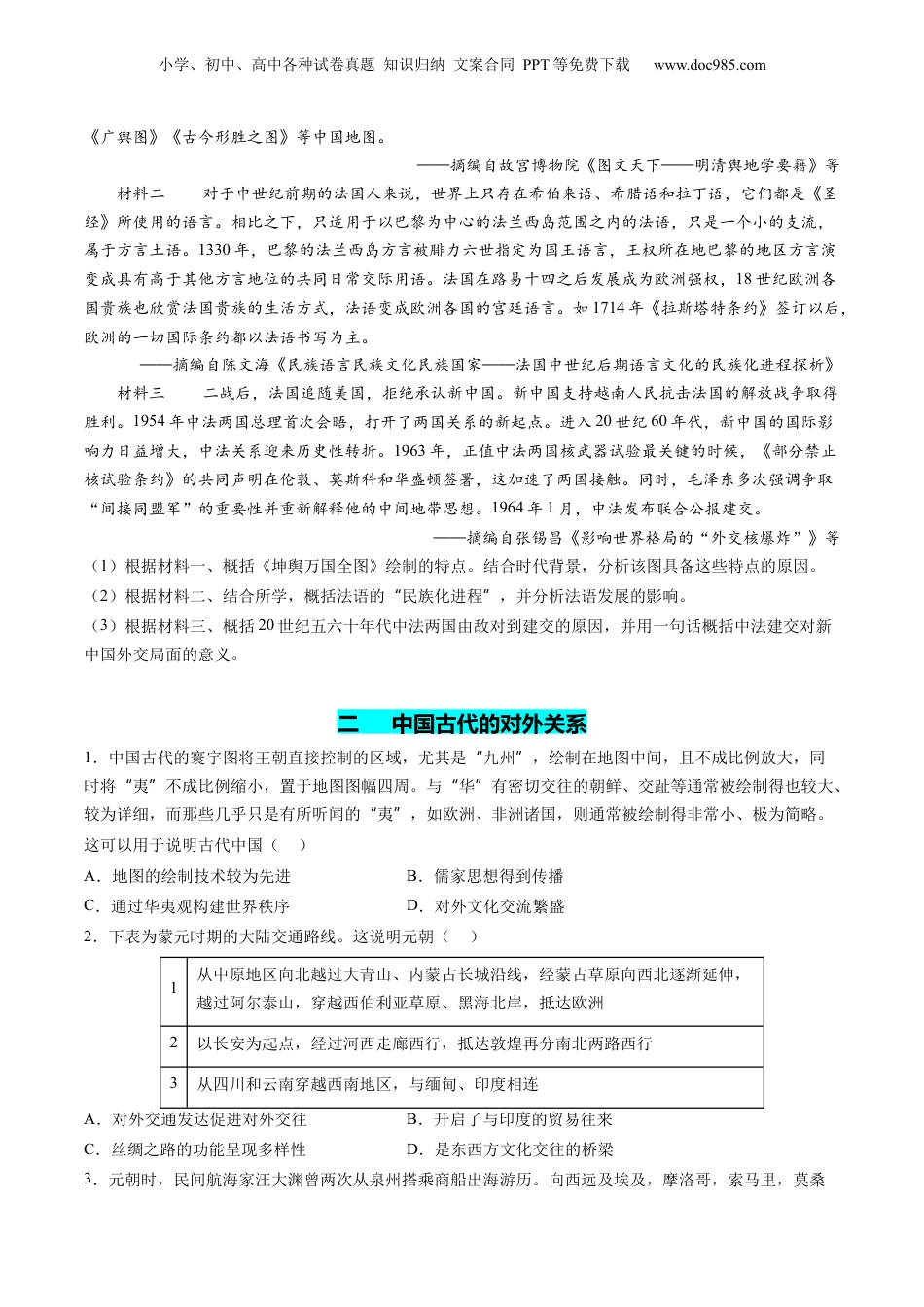 小学、初中、高中各种试卷真题 知识归纳 文案合同 PPT等免费下载 www.doc985.com

《广舆图》《古今形胜之图》等中国地图。

——摘编自故宫博物院《图文天下——明清舆地学要籍》等

材料二 对于中世纪前期的法国人来说，世界上只存在希伯来语、希腊语和拉丁语，它们都是《圣经》所使用的语言。相比之下，只适用于以巴黎为中心的法兰西岛范围之内的法语，只是一个小的支流，属于方言土语。1330年，巴黎的法兰西岛方言被腓力六世指定为国王语言，王权所在地巴黎的地区方言演变成具有高于其他方言地位的共同日常交际用语。法国在路易十四之后发展成为欧洲强权，18世纪欧洲各国贵族也欣赏法国贵族的生活方式，法语变成欧洲各国的宫廷语言。如1714年《拉斯塔特条约》签订以后，欧洲的一切国际条约都以法语书写为主。

——摘编自陈文海《民族语言民族文化民族国家——法国中世纪后期语言文化的民族化进程探析》

材料三 二战后，法国追随美国，拒绝承认新中国。新中国支持越南人民抗击法国的解放战争取得胜利。1954年中法两国总理首次会晤，打开了两国关系的新起点。进入20世纪60年代，新中国的国际影响力日益增大，中法关系迎来历史性转折。1963年，正值中法两国核武器试验最关键的时候，《部分禁止核试验条约》的共同声明在伦敦、莫斯科和华盛顿签署，这加速了两国接触。同时，毛泽东多次强调争取“间接同盟军”的重要性并重新解释他的中间地带思想。1964年1月，中法发布联合公报建交。

——摘编自张锡昌《影响世界格局的“外交核爆炸”》等

（1）根据材料一、概括《坤舆万国全图》绘制的特点。结合时代背景，分析该图具备这些特点的原因。
（2）根据材料二、结合所学，概括法语的“民族化进程”，并分析法语发展的影响。
（3）根据材料三、概括20世纪五六十年代中法两国由敌对到建交的原因，并用一句话概括中法建交对新中国外交局面的意义。

二 中国古代的对外关系

1．中国古代的寰宇图将王朝直接控制的区域，尤其是“九州”，绘制在地图中间，且不成比例放大，同时将“夷”不成比例缩小，置于地图图幅四周。与“华”有密切交往的朝鲜、交趾等通常被绘制得也较大、较为详细，而那些几乎只是有所听闻的“夷”，如欧洲、非洲诸国，则通常被绘制得非常小、极为简略。这可以用于说明古代中国（ ）
A．地图的绘制技术较为先进
B．儒家思想得到传播
C．通过华夷观构建世界秩序
D．对外文化交流繁盛

2．下表为蒙元时期的大陆交通路线。这说明元朝（ ）

| 1 | 从中原地区向北越过大青山、内蒙古长城沿线，经蒙古草原向西北逐渐延伸，越过阿尔泰山，穿越西伯利亚草原、黑海北岸，抵达欧洲 |
|---|---|
| 2 | 以长安为起点，经过河西走廊西行，抵达敦煌再分南北两路西行 |
| 3 | 从四川和云南穿越西南地区，与缅甸、印度相连 |

A．对外交通发达促进对外交往
B．开启了与印度的贸易往来
C．丝绸之路的功能呈现多样性
D．是东西方文化交往的桥梁

3．元朝时，民间航海家汪大渊曾两次从泉州搭乘商船出海游历。向西远及埃及，摩洛哥，索马里，莫桑